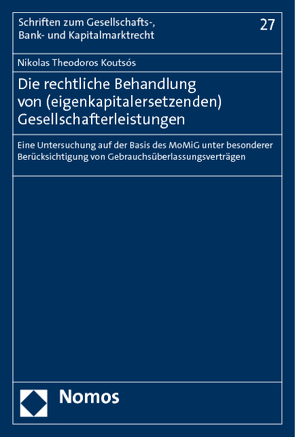 Schriften zum Gesellschafts-, Bank- und Kapitalmarktrecht

27

Nikolas Theodoros Koutsós

Die rechtliche Behandlung von (eigenkapitalersetzenden) Gesellschafterleistungen

Eine Untersuchung auf der Basis des MoMiG unter besonderer Berücksichtigung von Gebrauchsüberlassungsverträgen

Nomos